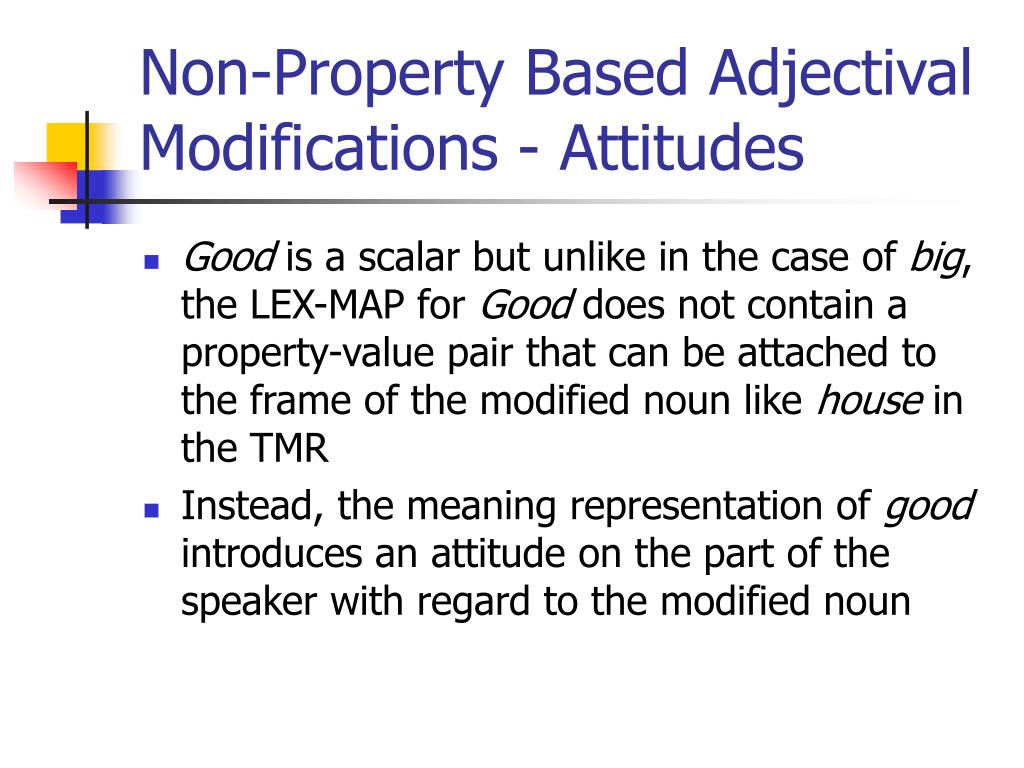 Non-Property Based Adjectival Modifications - Attitudes

- Good is a scalar but unlike in the case of big, the LEX-MAP for Good does not contain a property-value pair that can be attached to the frame of the modified noun like house in the TMR
- Instead, the meaning representation of good introduces an attitude on the part of the speaker with regard to the modified noun